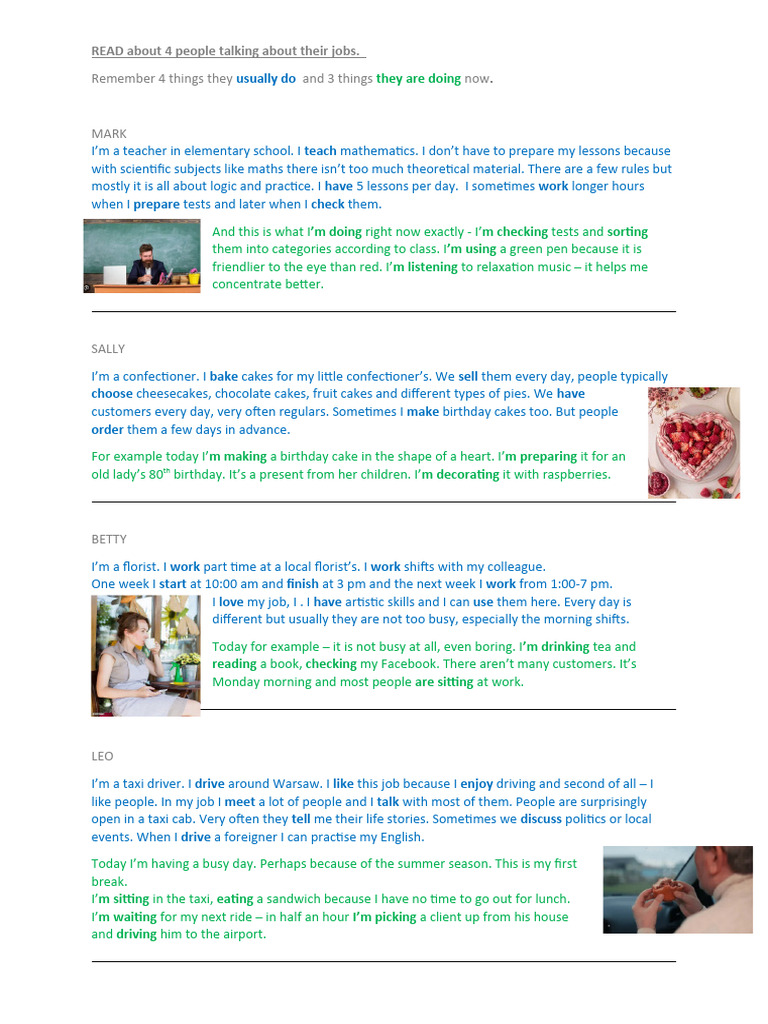 READ about 4 people talking about their jobs.

Remember 4 things they usually do and 3 things they are doing now.

MARK

I'm a teacher in elementary school. I teach mathematics. I don't have to prepare my lessons because with scientific subjects like maths there isn't too much theoretical material. There are a few rules but mostly it is all about logic and practice. I have 5 lessons per day. I sometimes work longer hours when I prepare tests and later when I check them.

And this is what I'm doing right now exactly - I'm checking tests and sorting them into categories according to class. I'm using a green pen because it is friendlier to the eye than red. I'm listening to relaxation music – it helps me concentrate better.

SALLY

I'm a confectioner. I bake cakes for my little confectioner's. We sell them every day, people typically choose cheesecakes, chocolate cakes, fruit cakes and different types of pies. We have customers every day, very often regulars. Sometimes I make birthday cakes too. But people order them a few days in advance.

For example today I'm making a birthday cake in the shape of a heart. I'm preparing it for an old lady's 80$^{th}$ birthday. It's a present from her children. I'm decorating it with raspberries.

BETTY

I'm a florist. I work part time at a local florist's. I work shifts with my colleague. One week I start at 10:00 am and finish at 3 pm and the next week I work from 1:00-7 pm.

I love my job, I . I have artistic skills and I can use them here. Every day is different but usually they are not too busy, especially the morning shifts.

Today for example – it is not busy at all, even boring. I'm drinking tea and reading a book, checking my Facebook. There aren't many customers. It's Monday morning and most people are sitting at work.

LEO

I'm a taxi driver. I drive around Warsaw. I like this job because I enjoy driving and second of all – I like people. In my job I meet a lot of people and I talk with most of them. People are surprisingly open in a taxi cab. Very often they tell me their life stories. Sometimes we discuss politics or local events. When I drive a foreigner I can practise my English.

Today I'm having a busy day. Perhaps because of the summer season. This is my first break.
I'm sitting in the taxi, eating a sandwich because I have no time to go out for lunch.
I'm waiting for my next ride – in half an hour I'm picking a client up from his house and driving him to the airport.